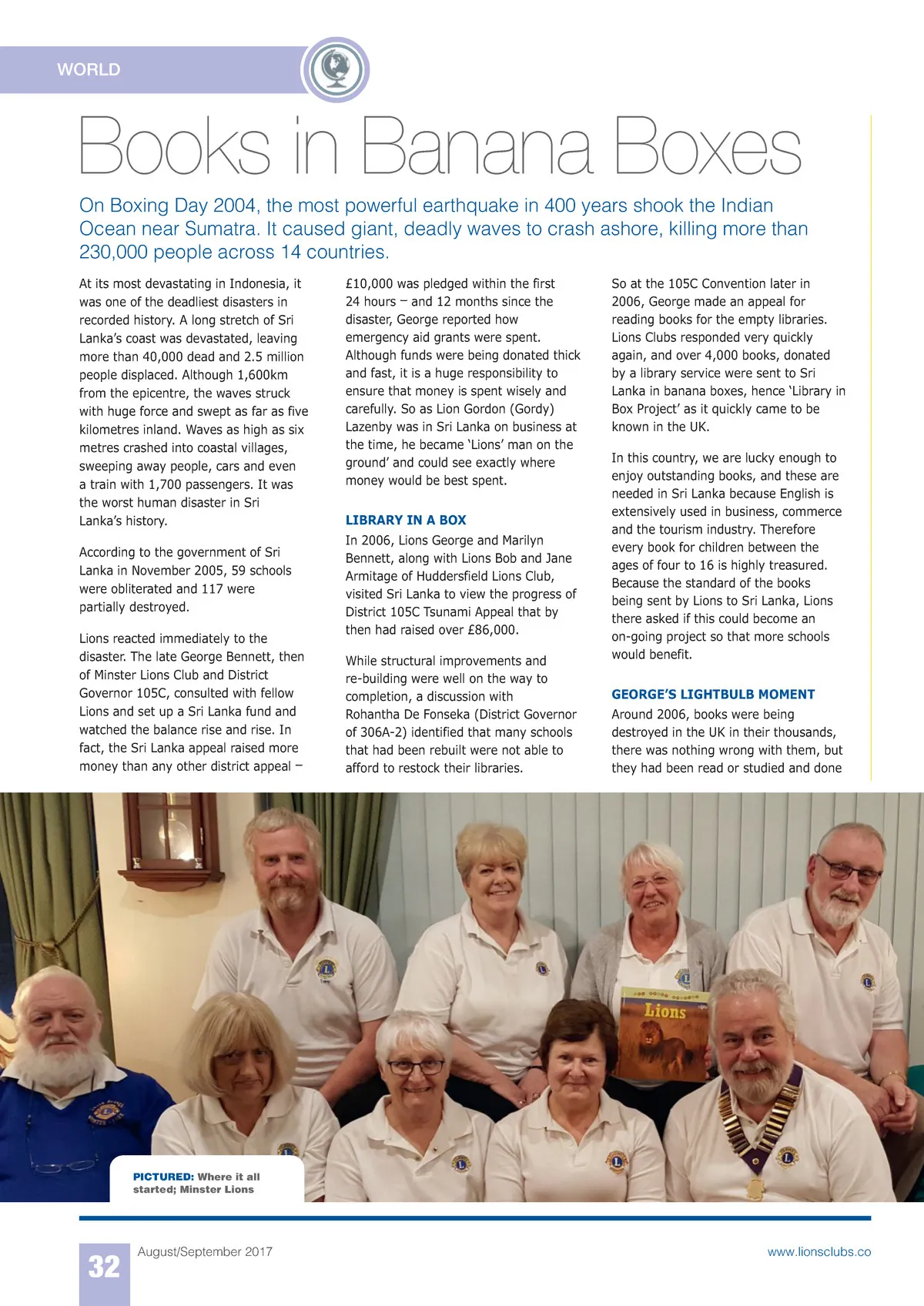 WORLD

Books in Banana Boxes

On Boxing Day 2004, the most powerful earthquake in 400 years shook the Indian Ocean near Sumatra. It caused giant, deadly waves to crash ashore, killing more than 230,000 people across 14 countries.

At its most devastating in Indonesia, it was one of the deadliest disasters in recorded history. A long stretch of Sri Lanka's coast was devastated, leaving more than 40,000 dead and 2.5 million people displaced. Although 1,600km from the epicentre, the waves struck with huge force and swept as far as five kilometres inland. Waves as high as six metres crashed into coastal villages, sweeping away people, cars and even a train with 1,700 passengers. It was the worst human disaster in Sri Lanka's history.

According to the government of Sri Lanka in November 2005, 59 schools were obliterated and 117 were partially destroyed.

Lions reacted immediately to the disaster. The late George Bennett, then of Minster Lions Club and District Governor 105C, consulted with fellow Lions and set up a Sri Lanka fund and watched the balance rise and rise. In fact, the Sri Lanka appeal raised more money than any other district appeal – £10,000 was pledged within the first 24 hours – and 12 months since the disaster, George reported how emergency aid grants were spent. Although funds were being donated thick and fast, it is a huge responsibility to ensure that money is spent wisely and carefully. So as Lion Gordon (Gordy) Lazenby was in Sri Lanka on business at the time, he became 'Lions' man on the ground' and could see exactly where money would be best spent.

LIBRARY IN A BOX

In 2006, Lions George and Marilyn Bennett, along with Lions Bob and Jane Armitage of Huddersfield Lions Club, visited Sri Lanka to view the progress of District 105C Tsunami Appeal that by then had raised over £86,000.

While structural improvements and re-building were well on the way to completion, a discussion with Rohantha De Fonseka (District Governor of 306A-2) identified that many schools that had been rebuilt were not able to afford to restock their libraries.

So at the 105C Convention later in 2006, George made an appeal for reading books for the empty libraries. Lions Clubs responded very quickly again, and over 4,000 books, donated by a library service were sent to Sri Lanka in banana boxes, hence 'Library in Box Project' as it quickly came to be known in the UK.

In this country, we are lucky enough to enjoy outstanding books, and these are needed in Sri Lanka because English is extensively used in business, commerce and the tourism industry. Therefore every book for children between the ages of four to 16 is highly treasured. Because the standard of the books being sent by Lions to Sri Lanka, Lions there asked if this could become an on-going project so that more schools would benefit.

GEORGE'S LIGHTBULB MOMENT

Around 2006, books were being destroyed in the UK in their thousands, there was nothing wrong with them, but they had been read or studied and done

Lions

PICTURED: Where it all started; Minster Lions

32 August/September 2017 www.lionsclubs.co